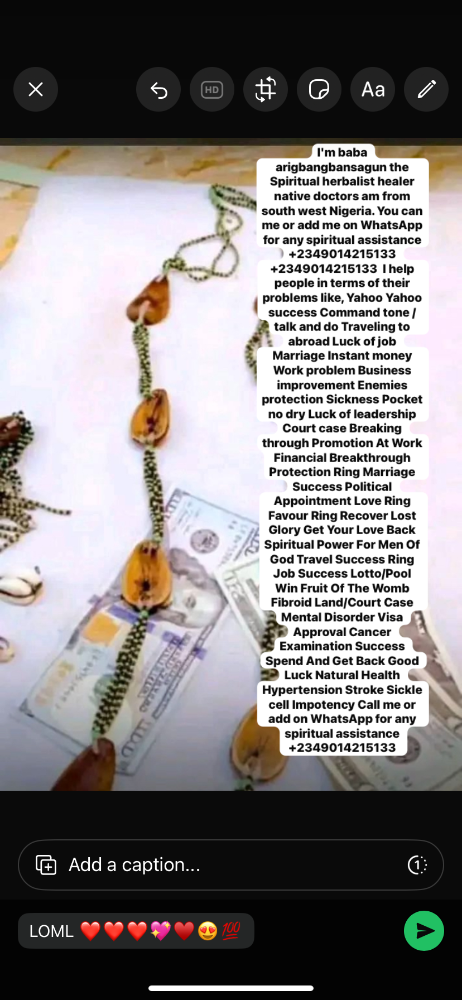 HD

Aa

I'm baba arigbangbansagun the Spiritual herbalist healer native doctors am from south west Nigeria. You can me or add me on WhatsApp for any spiritual assistance +2349014215133 +2349014215133 I help people in terms of their problems like, Yahoo Yahoo success Command tone / talk and do Traveling to abroad Luck of job Marriage Instant money Work problem Business improvement Enemies protection Sickness Pocket no dry Luck of leadership Court case Breaking through Promotion At Work Financial Breakthrough Protection Ring Marriage Success Political Appointment Love Ring Favour Ring Recover Lost Glory Get Your Love Back Spiritual Power For Men Of God Travel Success Ring Job Success Lotto/Pool Win Fruit Of The Womb Fibroid Land/Court Case Mental Disorder Visa Approval Cancer Examination Success Spend And Get Back Good Luck Natural Health Hypertension Stroke Sickle cell Impotency Call me or add on WhatsApp for any spiritual assistance +2349014215133

Add a caption...

1

LOML ❤️❤️❤️💖❤️😍💯